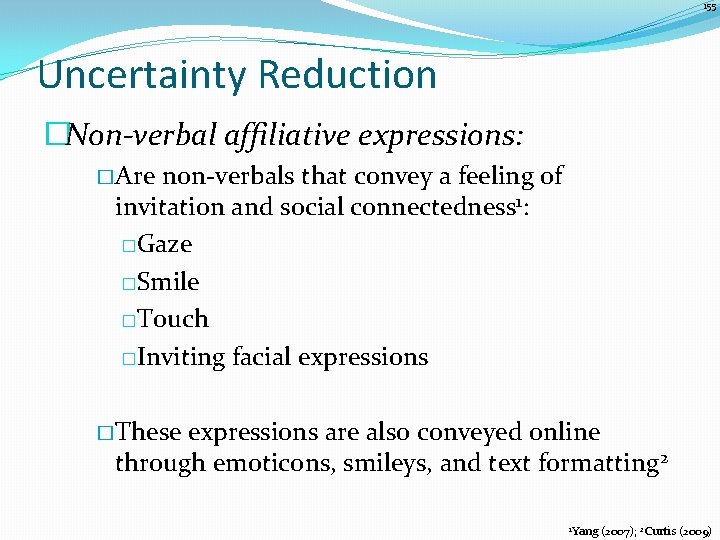 155

Uncertainty Reduction

□Non-verbal affiliative expressions:

□Are non-verbals that convey a feeling of invitation and social connectedness$^1$:

□Gaze

□Smile

□Touch

□Inviting facial expressions

□These expressions are also conveyed online through emoticons, smileys, and text formatting$^2$

$^1$Yang (2007); $^2$Curtis (2009)